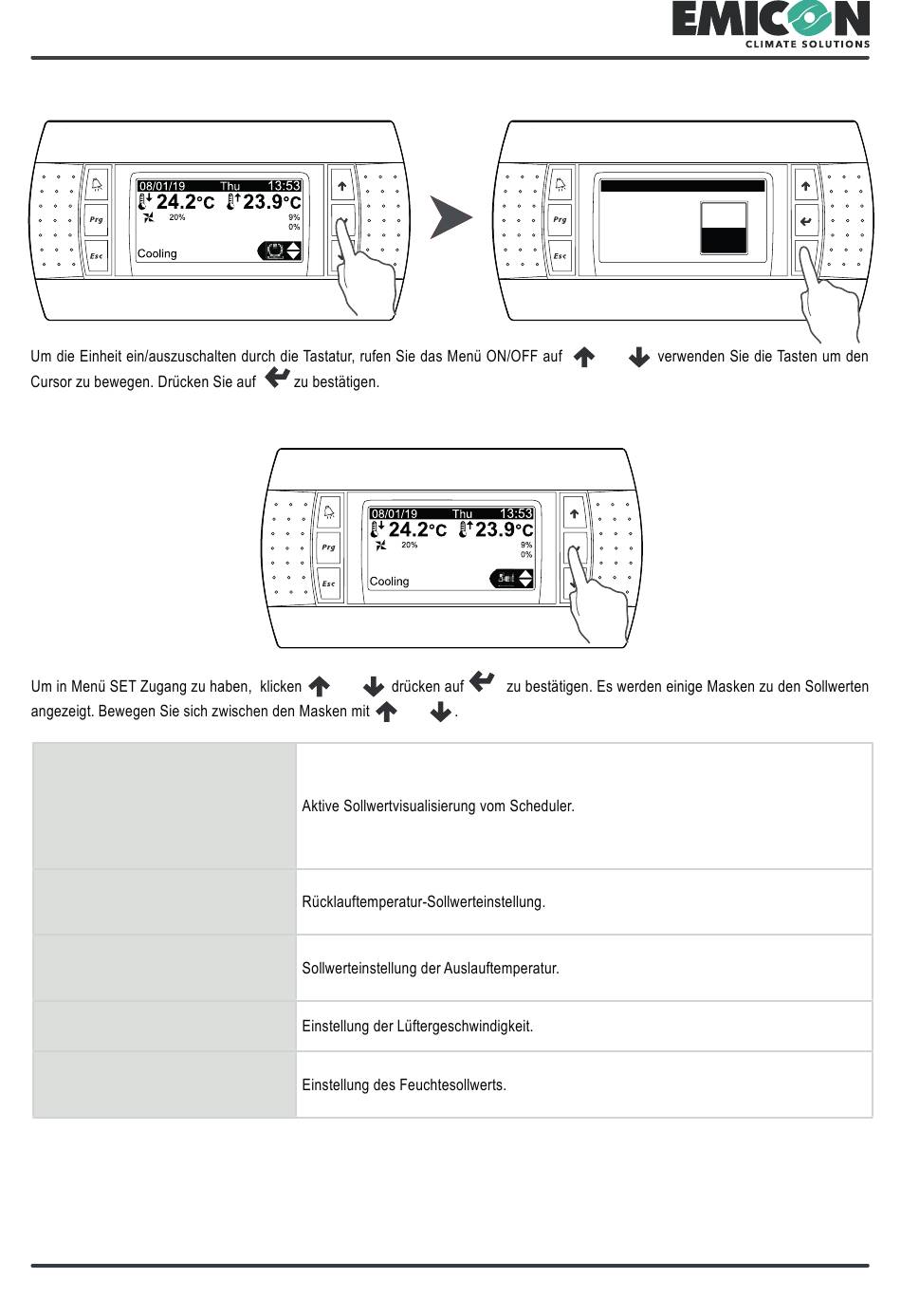 EMICON
CLIMATE SOLUTIONS

Prg
Esc
08/01/19 Thu 13:53
24.2°C 23.9°C
20%
9%
0%
Cooling

Prg
Esc

Um die Einheit ein/auszuschalten durch die Tastatur, rufen Sie das Menü ON/OFF auf verwenden Sie die Tasten um den Cursor zu bewegen. Drücken Sie auf zu bestätigen.

Prg
Esc
08/01/19 Thu 13:53
24.2°C 23.9°C
20%
9%
0%
Cooling
Set

Um in Menü SET Zugang zu haben, klicken drücken auf zu bestätigen. Es werden einige Masken zu den Sollwerten angezeigt. Bewegen Sie sich zwischen den Masken mit .

| | |
|---|---|
| | Aktive Sollwertvisualisierung vom Scheduler. |
| | Rücklauftemperatur-Sollwerteinstellung. |
| | Sollwerteinstellung der Auslauftemperatur. |
| | Einstellung der Lüftergeschwindigkeit. |
| | Einstellung des Feuchtesollwerts. |